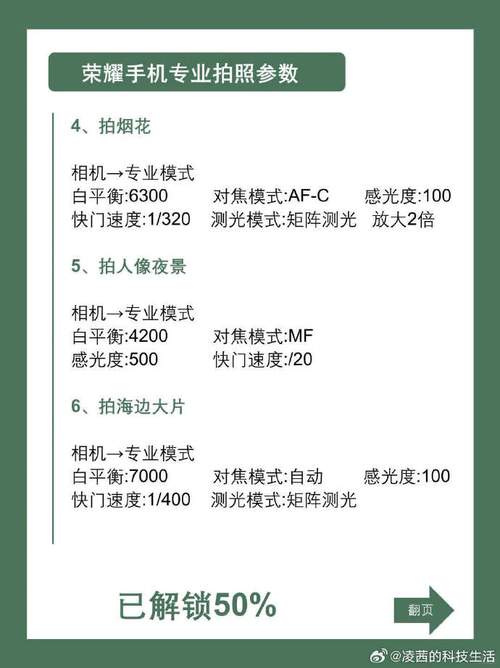 荣耀手机专业拍照参数

4、拍烟花

相机→专业模式
白平衡:6300　对焦模式:AF-C　感光度:100
快门速度:1/320　测光模式:矩阵测光　放大2倍

5、拍人像夜景

相机→专业模式
白平衡:4200　对焦模式:MF
感光度:500　快门速度:/20

6、拍海边大片

相机→专业模式
白平衡:7000　对焦模式:自动　感光度:100
快门速度:1/400　测光模式:矩阵测光

已解锁50%

翻页

@凌茜的科技生活